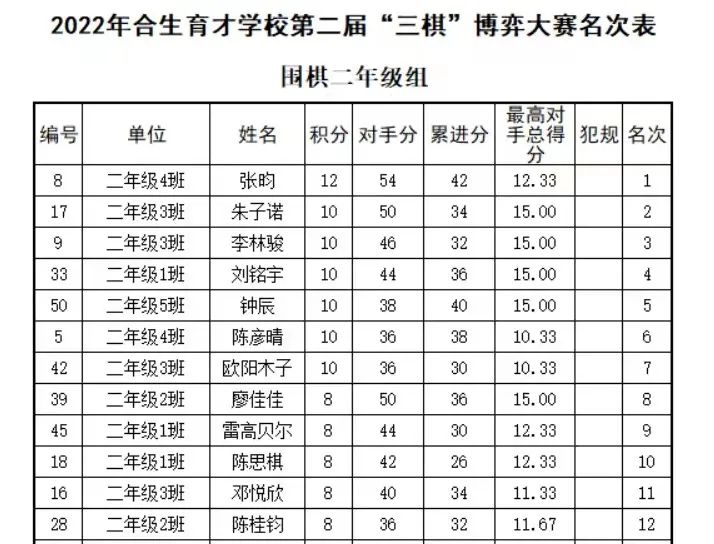 2022年合生育才学校第二届“三棋”博弈大赛名次表

围棋二年级组

| 编号 | 单位 | 姓名 | 积分 | 对手分 | 累进分 | 最高对手总得分 | 犯规 | 名次 |
|---|---|---|---|---|---|---|---|---|
| 8 | 二年级4班 | 张昀 | 12 | 54 | 42 | 12.33 |  | 1 |
| 17 | 二年级3班 | 朱子诺 | 10 | 50 | 34 | 15.00 |  | 2 |
| 9 | 二年级3班 | 李林骏 | 10 | 46 | 32 | 15.00 |  | 3 |
| 33 | 二年级1班 | 刘铭宇 | 10 | 44 | 36 | 15.00 |  | 4 |
| 50 | 二年级5班 | 钟辰 | 10 | 38 | 40 | 15.00 |  | 5 |
| 5 | 二年级4班 | 陈彦晴 | 10 | 36 | 38 | 10.33 |  | 6 |
| 42 | 二年级3班 | 欧阳木子 | 10 | 36 | 30 | 10.33 |  | 7 |
| 39 | 二年级2班 | 廖佳佳 | 8 | 50 | 36 | 15.00 |  | 8 |
| 45 | 二年级1班 | 雷高贝尔 | 8 | 44 | 30 | 12.33 |  | 9 |
| 18 | 二年级1班 | 陈思棋 | 8 | 42 | 26 | 12.33 |  | 10 |
| 16 | 二年级3班 | 邓悦欣 | 8 | 40 | 34 | 11.33 |  | 11 |
| 28 | 二年级2班 | 陈桂钧 | 8 | 36 | 32 | 11.67 |  | 12 |